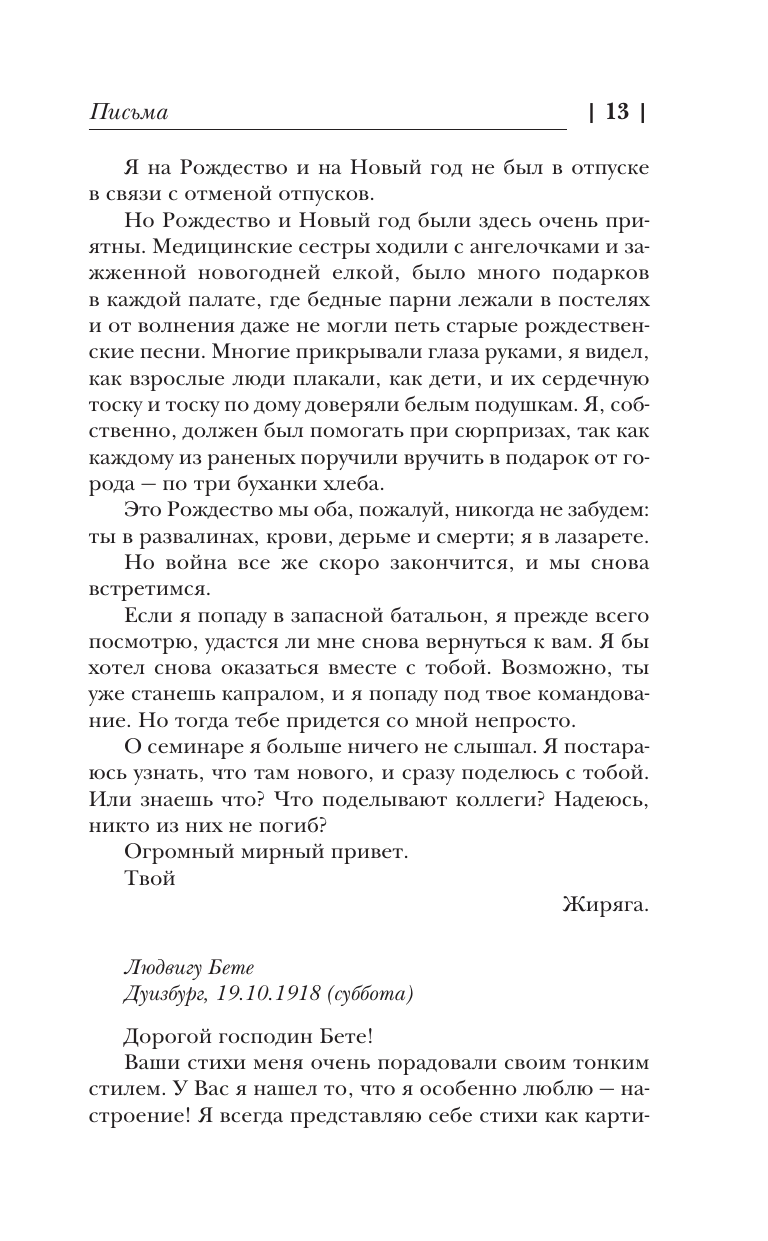 Письма | 13 |

Я на Рождество и на Новый год не был в отпуске в связи с отменой отпусков.

Но Рождество и Новый год были здесь очень приятны. Медицинские сестры ходили с ангелочками и зажженной новогодней елкой, было много подарков в каждой палате, где бедные парни лежали в постелях и от волнения даже не могли петь старые рождественские песни. Многие прикрывали глаза руками, я видел, как взрослые люди плакали, как дети, и их сердечную тоску и тоску по дому доверяли белым подушкам. Я, собственно, должен был помогать при сюрпризах, так как каждому из раненых поручили вручить в подарок от города — по три буханки хлеба.

Это Рождество мы оба, пожалуй, никогда не забудем: ты в развалинах, крови, дерьме и смерти; я в лазарете.

Но война все же скоро закончится, и мы снова встретимся.

Если я попаду в запасной батальон, я прежде всего посмотрю, удастся ли мне снова вернуться к вам. Я бы хотел снова оказаться вместе с тобой. Возможно, ты уже станешь капралом, и я попаду под твое командование. Но тогда тебе придется со мной непросто.

О семинаре я больше ничего не слышал. Я постараюсь узнать, что там нового, и сразу поделюсь с тобой. Или знаешь что? Что поделывают коллеги? Надеюсь, никто из них не погиб?

Огромный мирный привет.

Твой

Жиряга.

Людвигу Бете
Дуизбург, 19.10.1918 (суббота)

Дорогой господин Бете!

Ваши стихи меня очень порадовали своим тонким стилем. У Вас я нашел то, что я особенно люблю — настроение! Я всегда представляю себе стихи как карти-